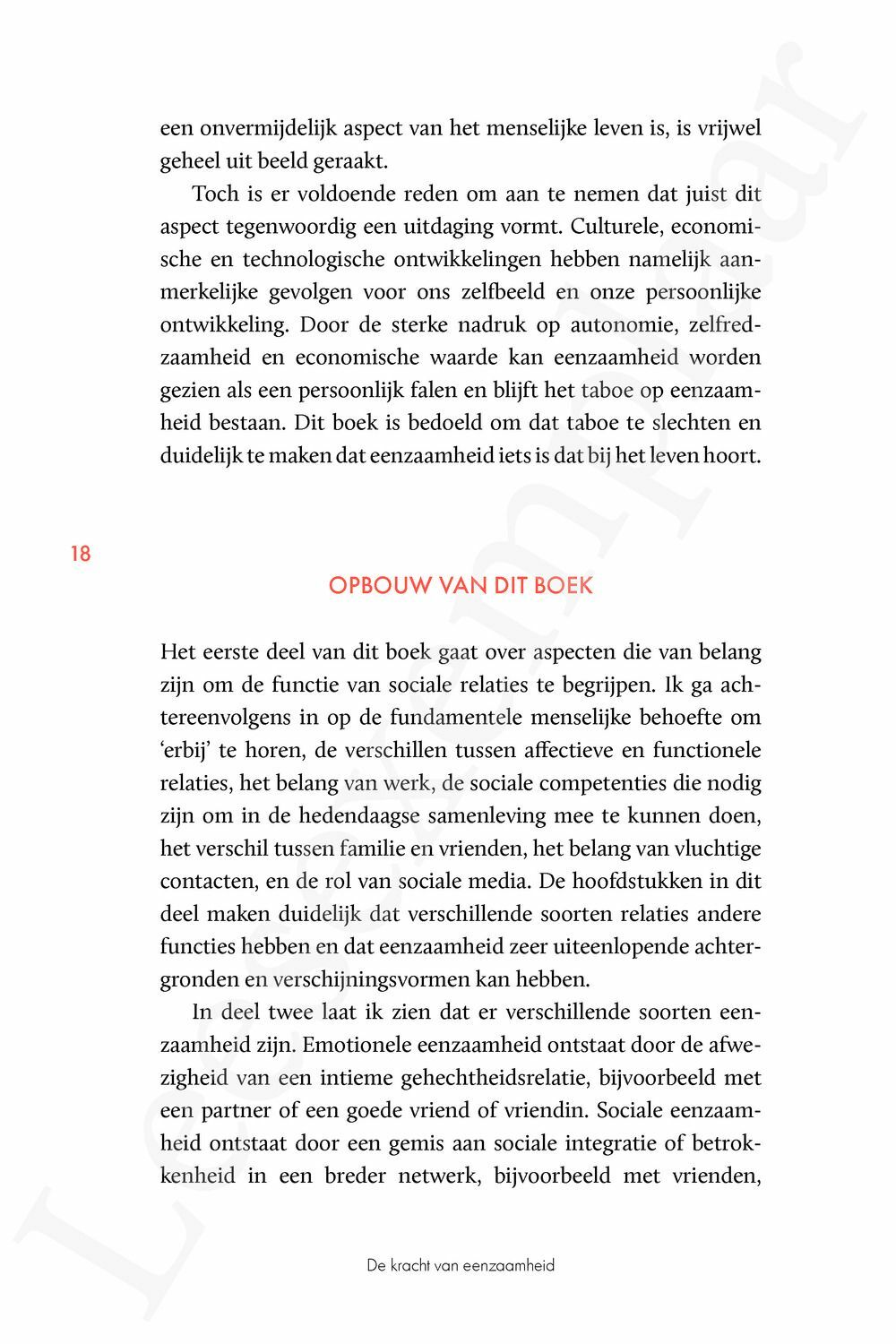 een onvermijdelijk aspect van het menselijke leven is, is vrijwel geheel uit beeld geraakt.

Toch is er voldoende reden om aan te nemen dat juist dit aspect tegenwoordig een uitdaging vormt. Culturele, economische en technologische ontwikkelingen hebben namelijk aanmerkelijke gevolgen voor ons zelfbeeld en onze persoonlijke ontwikkeling. Door de sterke nadruk op autonomie, zelfredzaamheid en economische waarde kan eenzaamheid worden gezien als een persoonlijk falen en blijft het taboe op eenzaamheid bestaan. Dit boek is bedoeld om dat taboe te slechten en duidelijk te maken dat eenzaamheid iets is dat bij het leven hoort.

18

OPBOUW VAN DIT BOEK

Het eerste deel van dit boek gaat over aspecten die van belang zijn om de functie van sociale relaties te begrijpen. Ik ga achtereenvolgens in op de fundamentele menselijke behoefte om 'erbij' te horen, de verschillen tussen affectieve en functionele relaties, het belang van werk, de sociale competenties die nodig zijn om in de hedendaagse samenleving mee te kunnen doen, het verschil tussen familie en vrienden, het belang van vluchtige contacten, en de rol van sociale media. De hoofdstukken in dit deel maken duidelijk dat verschillende soorten relaties andere functies hebben en dat eenzaamheid zeer uiteenlopende achtergronden en verschijningsvormen kan hebben.

In deel twee laat ik zien dat er verschillende soorten eenzaamheid zijn. Emotionele eenzaamheid ontstaat door de afwezigheid van een intieme gehechtheidsrelatie, bijvoorbeeld met een partner of een goede vriend of vriendin. Sociale eenzaamheid ontstaat door een gemis aan sociale integratie of betrokkenheid in een breder netwerk, bijvoorbeeld met vrienden,

De kracht van eenzaamheid

Leesexemplaar